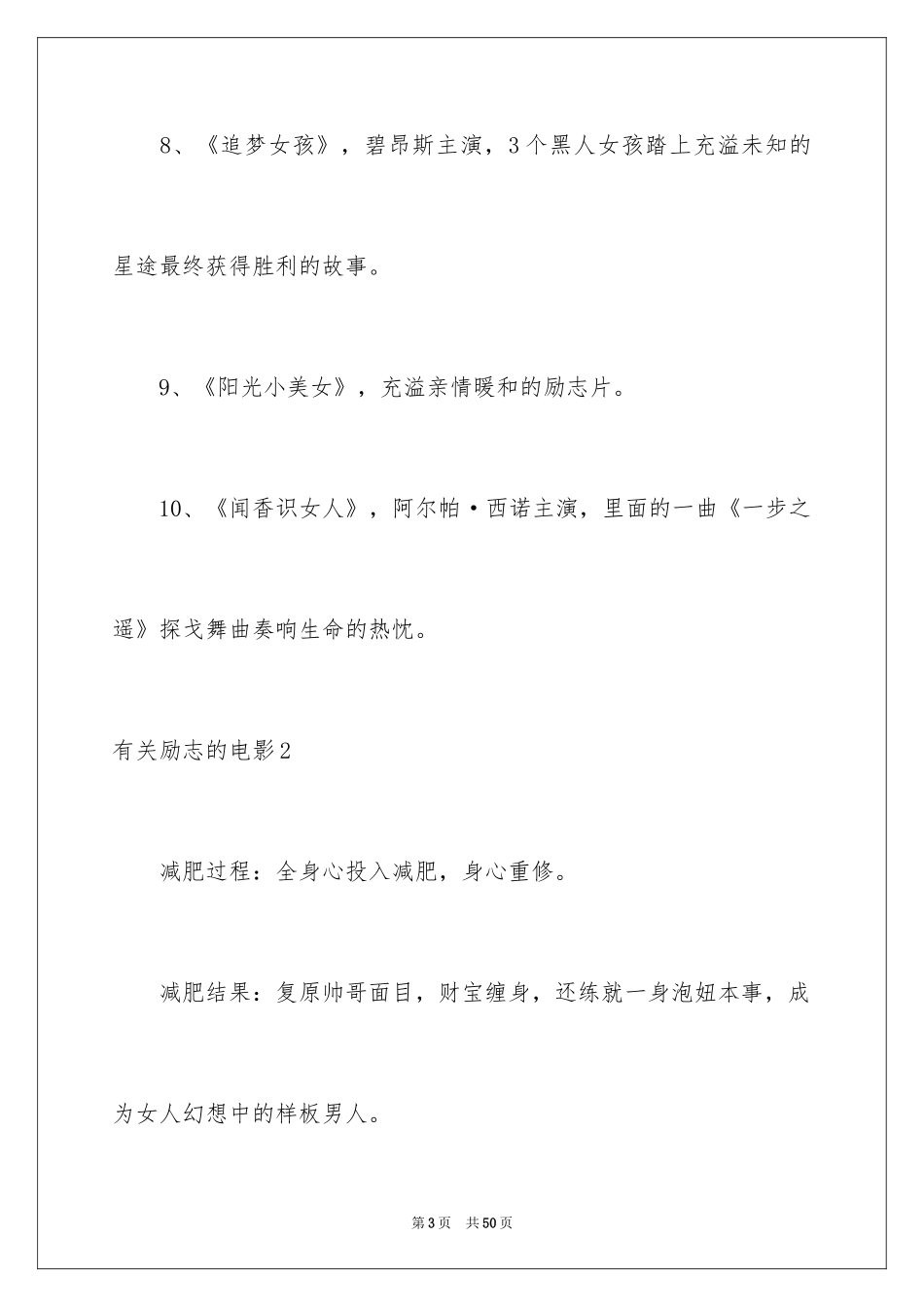 8、《追梦女孩》，碧昂斯主演，3个黑人女孩踏上充溢未知的星途最终获得胜利的故事。

9、《阳光小美女》，充溢亲情暖和的励志片。

10、《闻香识女人》，阿尔帕·西诺主演，里面的一曲《一步之遥》探戈舞曲奏响生命的热忱。

有关励志的电影2

减肥过程：全身心投入减肥，身心重修。

减肥结果：复原帅哥面目，财宝缠身，还练就一身泡妞本事，成为女人幻想中的样板男人。

第3页 共50页